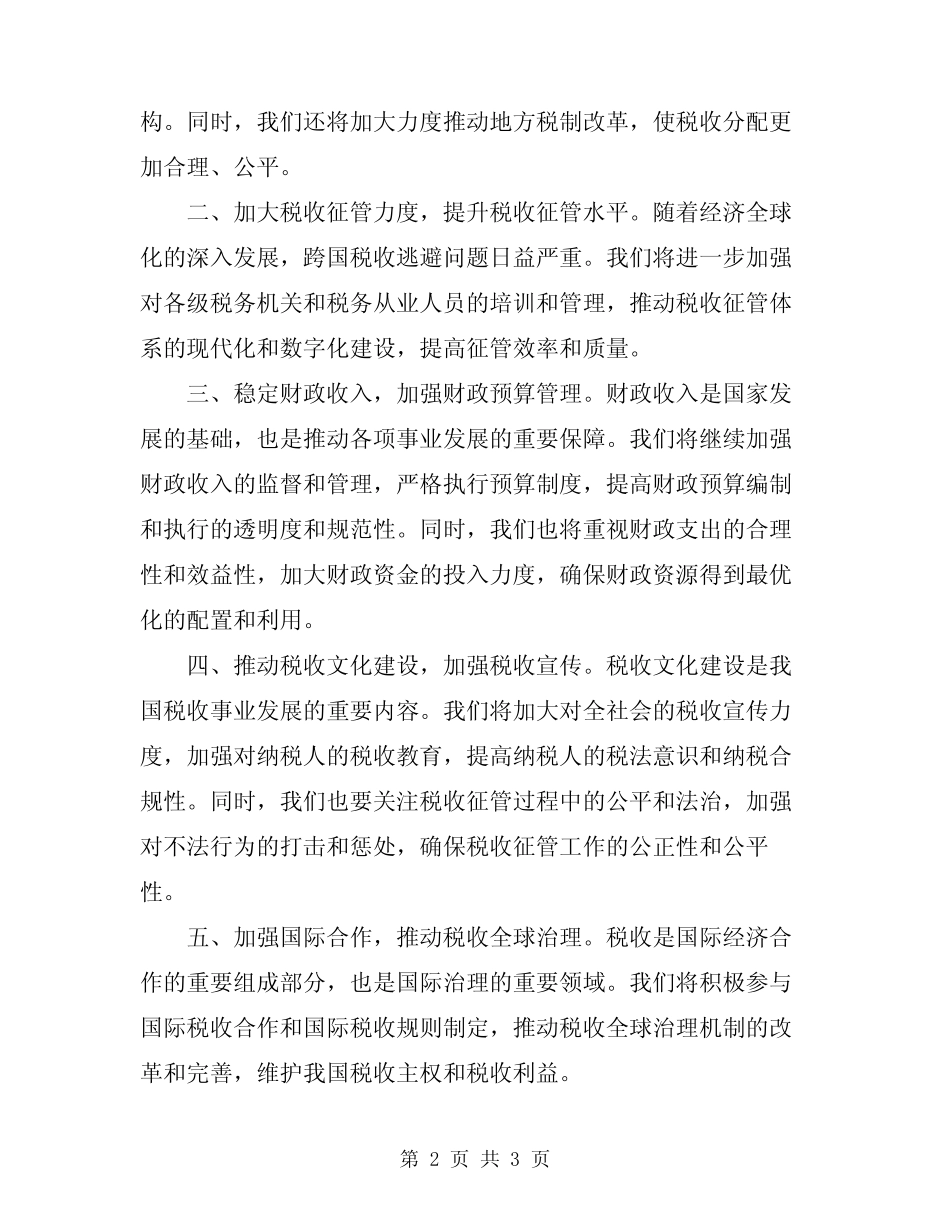 构。同时，我们还将加大力度推动地方税制改革，使税收分配更加合理、公平。

二、加大税收征管力度，提升税收征管水平。随着经济全球化的深入发展，跨国税收逃避问题日益严重。我们将进一步加强对各级税务机关和税务从业人员的培训和管理，推动税收征管体系的现代化和数字化建设，提高征管效率和质量。

三、稳定财政收入，加强财政预算管理。财政收入是国家发展的基础，也是推动各项事业发展的重要保障。我们将继续加强财政收入的监督和管理，严格执行预算制度，提高财政预算编制和执行的透明度和规范性。同时，我们也将重视财政支出的合理性和效益性，加大财政资金的投入力度，确保财政资源得到最优化的配置和利用。

四、推动税收文化建设，加强税收宣传。税收文化建设是我国税收事业发展的重要内容。我们将加大对全社会的税收宣传力度，加强对纳税人的税收教育，提高纳税人的税法意识和纳税合规性。同时，我们也要关注税收征管过程中的公平和法治，加强对不法行为的打击和惩处，确保税收征管工作的公正性和公平性。

五、加强国际合作，推动税收全球治理。税收是国际经济合作的重要组成部分，也是国际治理的重要领域。我们将积极参与国际税收合作和国际税收规则制定，推动税收全球治理机制的改革和完善，维护我国税收主权和税收利益。

第 2 页 共 3 页